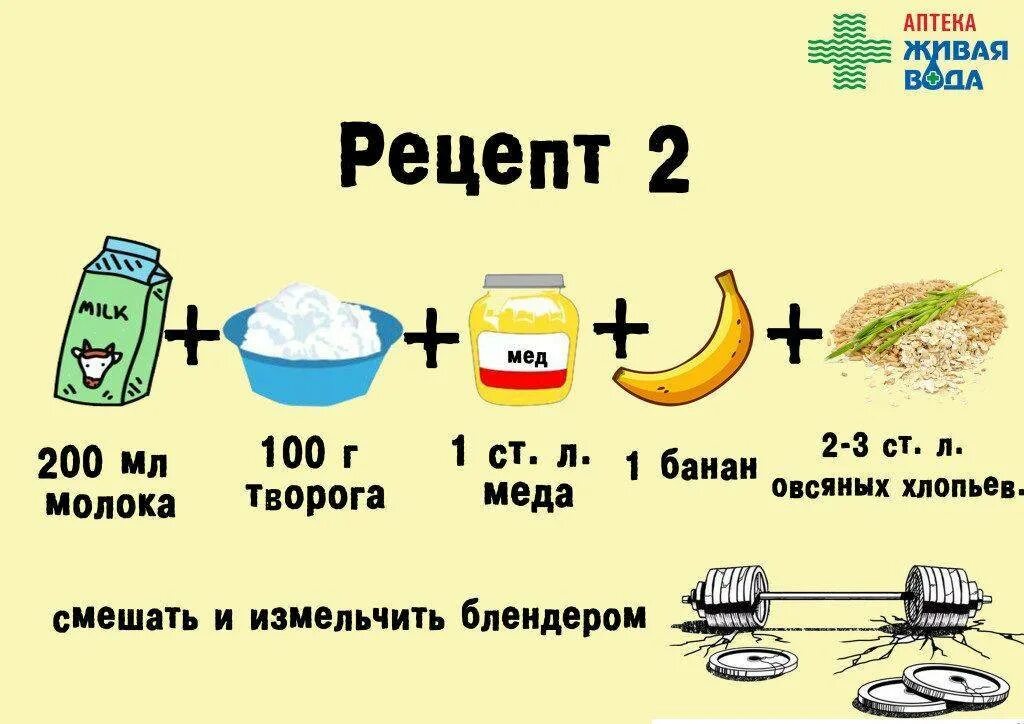 АПТЕКА
ЖИВАЯ
ВОДА

Рецепт 2

MILK
+
+
мед
+
+

200 мл молока

100 г творога

1 ст. л. меда

1 банан

2-3 ст. л. овсяных хлопьев.

смешать и измельчить блендером